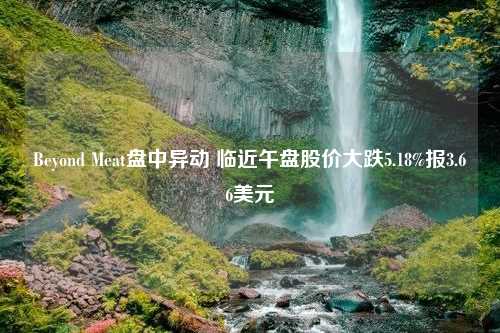 Beyond Meat盘中异动 临近午盘股价大跌5.18%报3.66美元